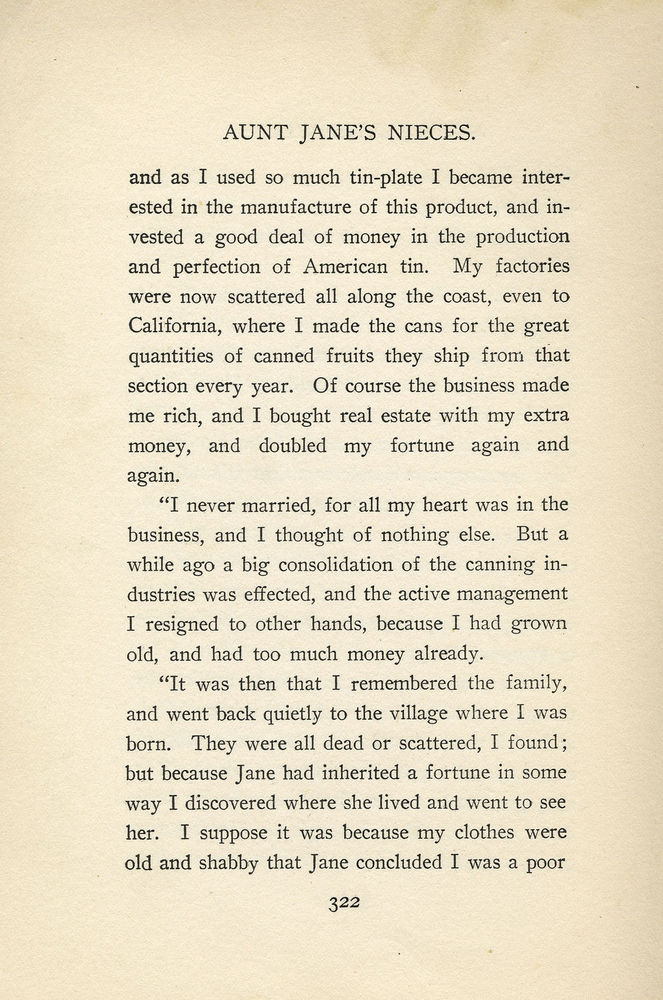 AUNT JANE'S NIECES.

and as I used so much tin-plate I became interested in the manufacture of this product, and invested a good deal of money in the production and perfection of American tin. My factories were now scattered all along the coast, even to California, where I made the cans for the great quantities of canned fruits they ship from that section every year. Of course the business made me rich, and I bought real estate with my extra money, and doubled my fortune again and again.

"I never married, for all my heart was in the business, and I thought of nothing else. But a while ago a big consolidation of the canning industries was effected, and the active management I resigned to other hands, because I had grown old, and had too much money already.

"It was then that I remembered the family, and went back quietly to the village where I was born. They were all dead or scattered, I found; but because Jane had inherited a fortune in some way I discovered where she lived and went to see her. I suppose it was because my clothes were old and shabby that Jane concluded I was a poor

322